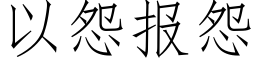 以怨报怨